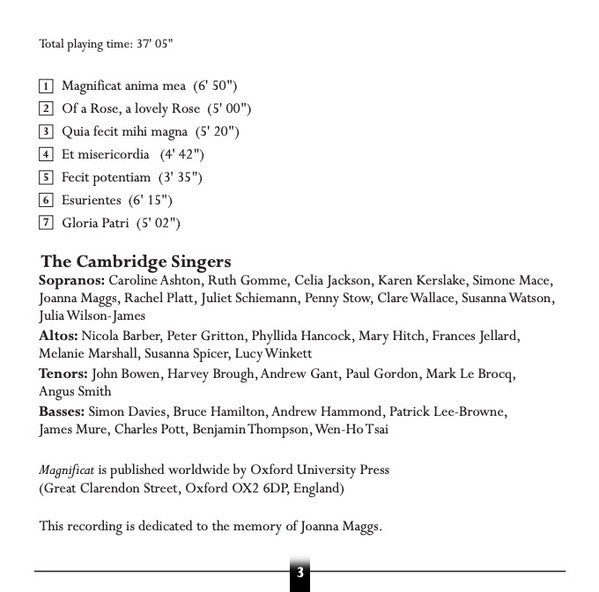 Total playing time: 37' 05"

1 Magnificat anima mea (6' 50")
2 Of a Rose, a lovely Rose (5' 00")
3 Quia fecit mihi magna (5' 20")
4 Et misericordia (4' 42")
5 Fecit potentiam (3' 35")
6 Esurientes (6' 15")
7 Gloria Patri (5' 02")

The Cambridge Singers
Sopranos: Caroline Ashton, Ruth Gomme, Celia Jackson, Karen Kerslake, Simone Mace, Joanna Maggs, Rachel Platt, Juliet Schiemann, Penny Stow, Clare Wallace, Susanna Watson, Julia Wilson-James
Altos: Nicola Barber, Peter Gritton, Phyllida Hancock, Mary Hitch, Frances Jellard, Melanie Marshall, Susanna Spicer, Lucy Winkett
Tenors: John Bowen, Harvey Brough, Andrew Gant, Paul Gordon, Mark Le Brocq, Angus Smith
Basses: Simon Davies, Bruce Hamilton, Andrew Hammond, Patrick Lee-Browne, James Mure, Charles Pott, Benjamin Thompson, Wen-Ho Tsai

Magnificat is published worldwide by Oxford University Press (Great Clarendon Street, Oxford OX2 6DP, England)

This recording is dedicated to the memory of Joanna Maggs.

3